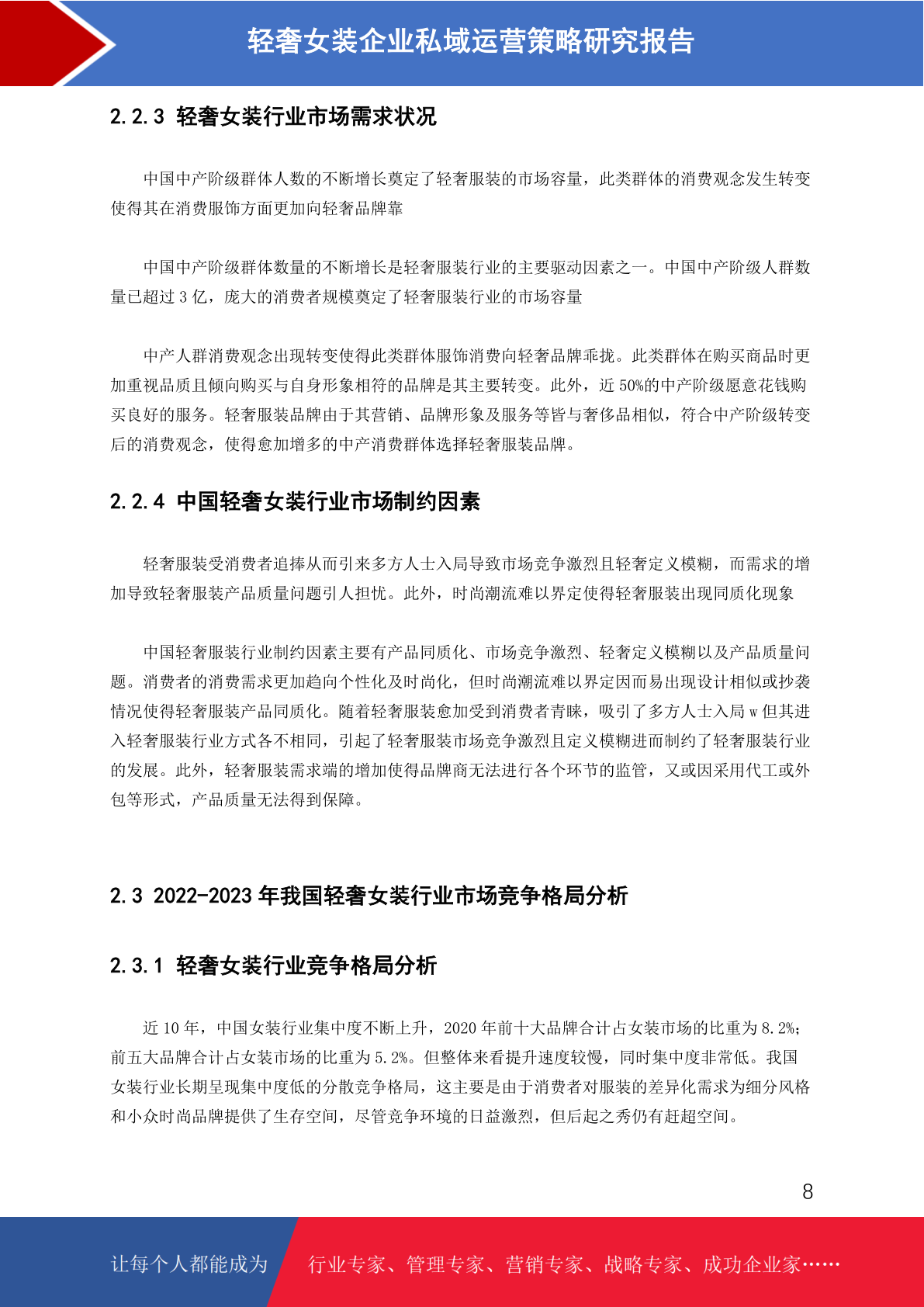 轻奢女装企业私域运营策略研究报告

2.2.3 轻奢女装行业市场需求状况

中国中产阶级群体人数的不断增长奠定了轻奢服装的市场容量，此类群体的消费观念发生转变使得其在消费服饰方面更加向轻奢品牌靠

中国中产阶级群体数量的不断增长是轻奢服装行业的主要驱动因素之一。中国中产阶级人群数量已超过 3 亿，庞大的消费者规模奠定了轻奢服装行业的市场容量

中产人群消费观念出现转变使得此类群体服饰消费向轻奢品牌乖拢。此类群体在购买商品时更加重视品质且倾向购买与自身形象相符的品牌是其主要转变。此外，近 50%的中产阶级愿意花钱购买良好的服务。轻奢服装品牌由于其营销、品牌形象及服务等皆与奢侈品相似，符合中产阶级转变后的消费观念，使得愈加增多的中产消费群体选择轻奢服装品牌。

2.2.4 中国轻奢女装行业市场制约因素

轻奢服装受消费者追捧从而引来多方人士入局导致市场竞争激烈且轻奢定义模糊，而需求的增加导致轻奢服装产品质量问题引人担忧。此外，时尚潮流难以界定使得轻奢服装出现同质化现象

中国轻奢服装行业制约因素主要有产品同质化、市场竞争激烈、轻奢定义模糊以及产品质量问题。消费者的消费需求更加趋向个性化及时尚化，但时尚潮流难以界定因而易出现设计相似或抄袭情况使得轻奢服装产品同质化。随着轻奢服装愈加受到消费者青睐，吸引了多方人士入局 w 但其进入轻奢服装行业方式各不相同，引起了轻奢服装市场竞争激烈且定义模糊进而制约了轻奢服装行业的发展。此外，轻奢服装需求端的增加使得品牌商无法进行各个环节的监管，又或因采用代工或外包等形式，产品质量无法得到保障。

2.3 2022-2023 年我国轻奢女装行业市场竞争格局分析

2.3.1 轻奢女装行业竞争格局分析

近 10 年，中国女装行业集中度不断上升，2020 年前十大品牌合计占女装市场的比重为 8.2%；前五大品牌合计占女装市场的比重为 5.2%。但整体来看提升速度较慢，同时集中度非常低。我国女装行业长期呈现集中度低的分散竞争格局，这主要是由于消费者对服装的差异化需求为细分风格和小众时尚品牌提供了生存空间，尽管竞争环境的日益激烈，但后起之秀仍有赶超空间。

8

让每个人都能成为 行业专家、管理专家、营销专家、战略专家、成功企业家……